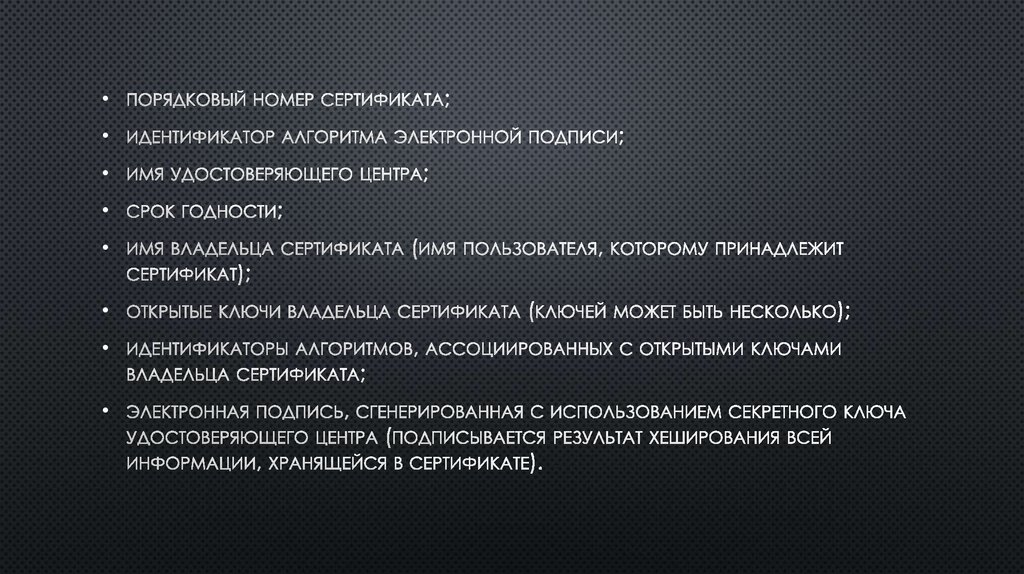 • ПОРЯДКОВЫЙ НОМЕР СЕРТИФИКАТА;
• ИДЕНТИФИКАТОР АЛГОРИТМА ЭЛЕКТРОННОЙ ПОДПИСИ;
• ИМЯ УДОСТОВЕРЯЮЩЕГО ЦЕНТРА;
• СРОК ГОДНОСТИ;
• ИМЯ ВЛАДЕЛЬЦА СЕРТИФИКАТА (ИМЯ ПОЛЬЗОВАТЕЛЯ, КОТОРОМУ ПРИНАДЛЕЖИТ СЕРТИФИКАТ);
• ОТКРЫТЫЕ КЛЮЧИ ВЛАДЕЛЬЦА СЕРТИФИКАТА (КЛЮЧЕЙ МОЖЕТ БЫТЬ НЕСКОЛЬКО);
• ИДЕНТИФИКАТОРЫ АЛГОРИТМОВ, АССОЦИИРОВАННЫХ С ОТКРЫТЫМИ КЛЮЧАМИ ВЛАДЕЛЬЦА СЕРТИФИКАТА;
• ЭЛЕКТРОННАЯ ПОДПИСЬ, СГЕНЕРИРОВАННАЯ С ИСПОЛЬЗОВАНИЕМ СЕКРЕТНОГО КЛЮЧА УДОСТОВЕРЯЮЩЕГО ЦЕНТРА (ПОДПИСЫВАЕТСЯ РЕЗУЛЬТАТ ХЕШИРОВАНИЯ ВСЕЙ ИНФОРМАЦИИ, ХРАНЯЩЕЙСЯ В СЕРТИФИКАТЕ).